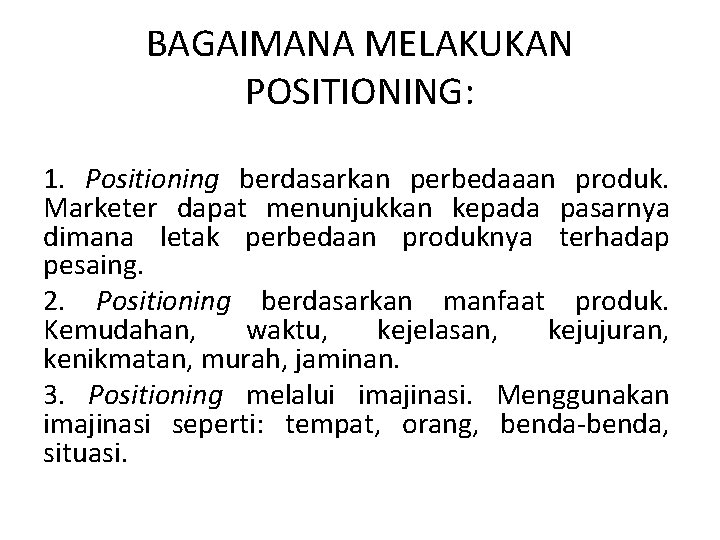 BAGAIMANA MELAKUKAN POSITIONING:

1. Positioning berdasarkan perbedaaan produk. Marketer dapat menunjukkan kepada pasarnya dimana letak perbedaan produknya terhadap pesaing.

2. Positioning berdasarkan manfaat produk. Kemudahan, waktu, kejelasan, kejujuran, kenikmatan, murah, jaminan.

3. Positioning melalui imajinasi. Menggunakan imajinasi seperti: tempat, orang, benda-benda, situasi.